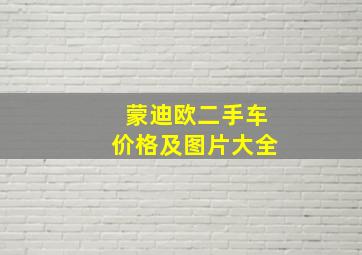 蒙迪欧二手车
价格及图片大全